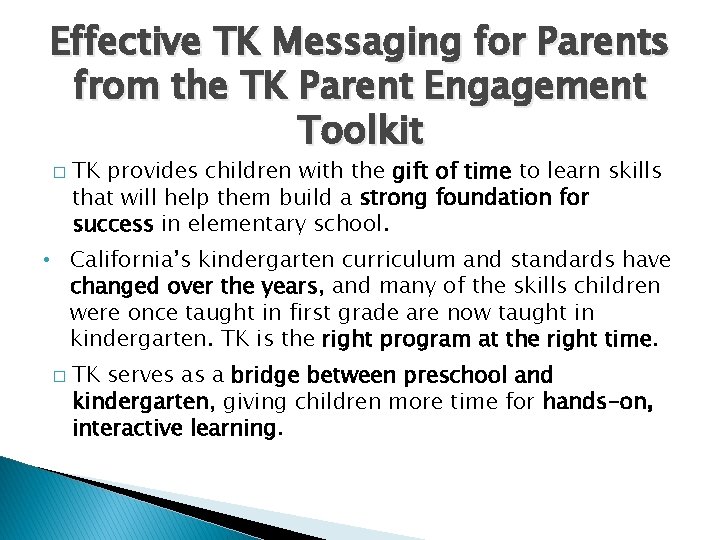 Effective TK Messaging for Parents from the TK Parent Engagement Toolkit

□ TK provides children with the gift of time to learn skills that will help them build a strong foundation for success in elementary school.

• California's kindergarten curriculum and standards have changed over the years, and many of the skills children were once taught in first grade are now taught in kindergarten. TK is the right program at the right time.

□ TK serves as a bridge between preschool and kindergarten, giving children more time for hands-on, interactive learning.